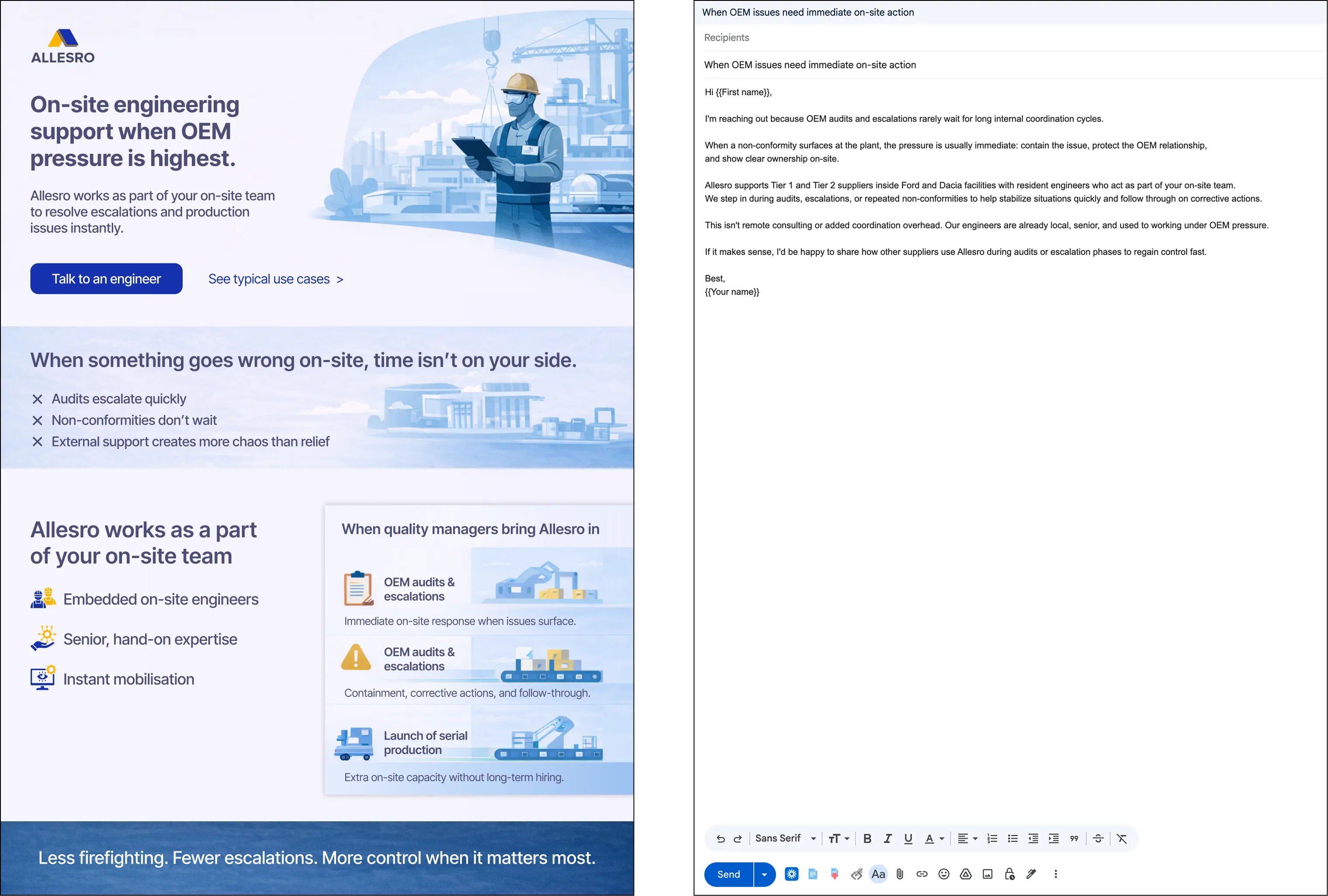 ALLESRO

On-site engineering support when OEM pressure is highest.

Allesro works as part of your on-site team to resolve escalations and production issues instantly.

Talk to an engineer

See typical use cases >

When something goes wrong on-site, time isn't on your side.

Audits escalate quickly
Non-conformities don't wait
External support creates more chaos than relief

Allesro works as a part of your on-site team

Embedded on-site engineers

Senior, hand-on expertise

Instant mobilisation

When quality managers bring Allesro in

OEM audits & escalations
Immediate on-site response when issues surface.

OEM audits & escalations
Containment, corrective actions, and follow-through.

Launch of serial production
Extra on-site capacity without long-term hiring.

Less firefighting. Fewer escalations. More control when it matters most.

When OEM issues need immediate on-site action

Recipients

When OEM issues need immediate on-site action

Hi {{First name}},

I'm reaching out because OEM audits and escalations rarely wait for long internal coordination cycles.

When a non-conformity surfaces at the plant, the pressure is usually immediate: contain the issue, protect the OEM relationship, and show clear ownership on-site.

Allesro supports Tier 1 and Tier 2 suppliers inside Ford and Dacia facilities with resident engineers who act as part of your on-site team.
We step in during audits, escalations, or repeated non-conformities to help stabilize situations quickly and follow through on corrective actions.

This isn't remote consulting or added coordination overhead. Our engineers are already local, senior, and used to working under OEM pressure.

If it makes sense, I'd be happy to share how other suppliers use Allesro during audits or escalation phases to regain control fast.

Best,
{{Your name}}

Sans Serif

Send